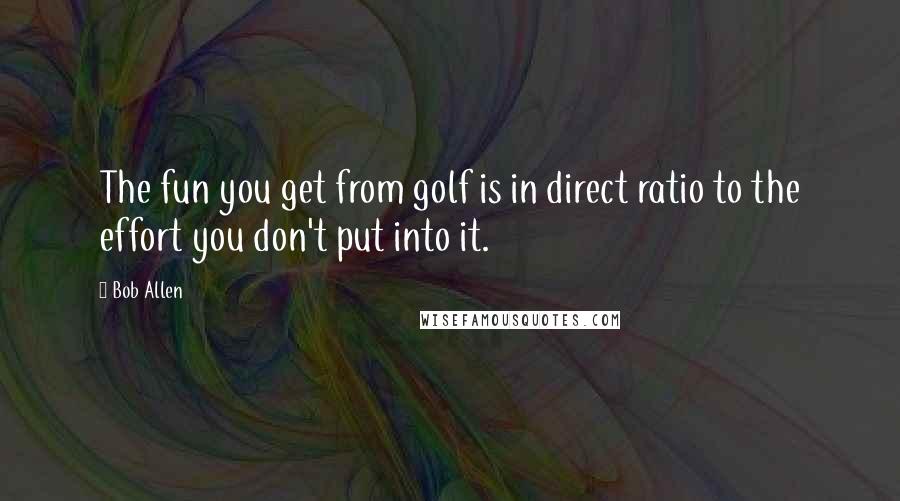 The fun you get from golf is in direct ratio to the effort you don't put into it.

Bob Allen

WISEFAMOUSQUOTES.COM